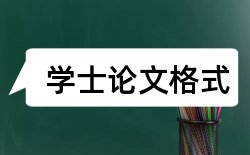 学士论文格式